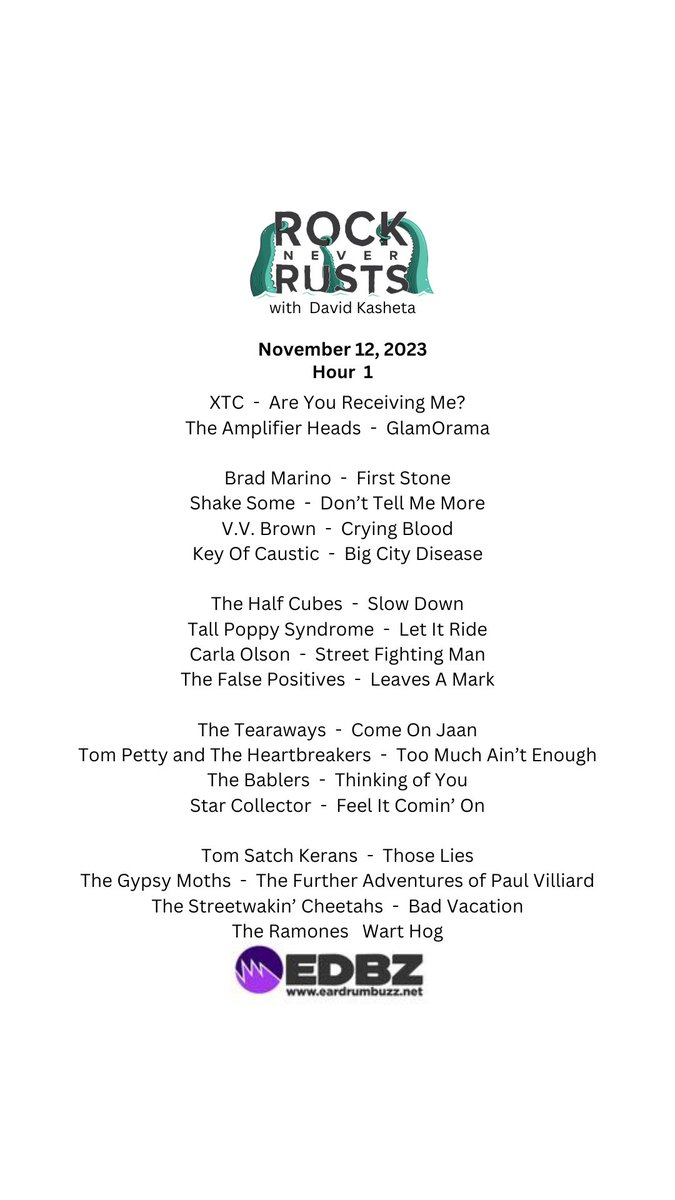 ROCK
NEVER
RUSTS
with David Kasheta

November 12, 2023
Hour 1

XTC - Are You Receiving Me?
The Amplifier Heads - GlamOrama

Brad Marino - First Stone
Shake Some - Don't Tell Me More
V.V. Brown - Crying Blood
Key Of Caustic - Big City Disease

The Half Cubes - Slow Down
Tall Poppy Syndrome - Let It Ride
Carla Olson - Street Fighting Man
The False Positives - Leaves A Mark

The Tearaways - Come On Jaan
Tom Petty and The Heartbreakers - Too Much Ain't Enough
The Bablers - Thinking of You
Star Collector - Feel It Comin' On

Tom Satch Kerans - Those Lies
The Gypsy Moths - The Further Adventures of Paul Villiard
The Streetwakin' Cheetahs - Bad Vacation
The Ramones Wart Hog

EDBZ
www.eardrumbuzz.net